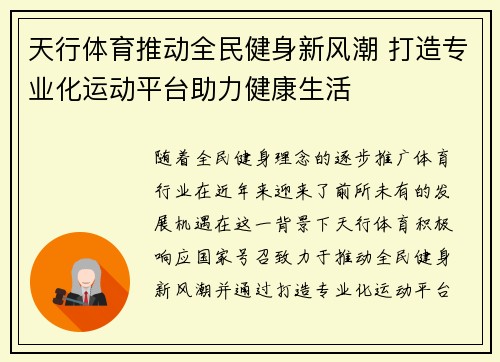 天行体育推动全民健身新风潮 打造专业化运动平台助力健康生活

随着全民健身理念的逐步推广体育行业在近年来迎来了前所未有的发展机遇在这一背景下天行体育积极响应国家号召致力于推动全民健身新风潮并通过打造专业化运动平台